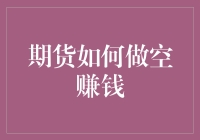 期货如何做空赚钱